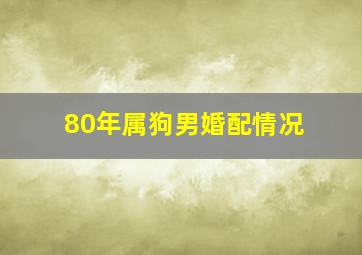 80年属狗男婚配情况